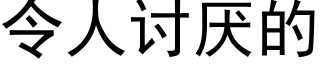 令人讨厌的